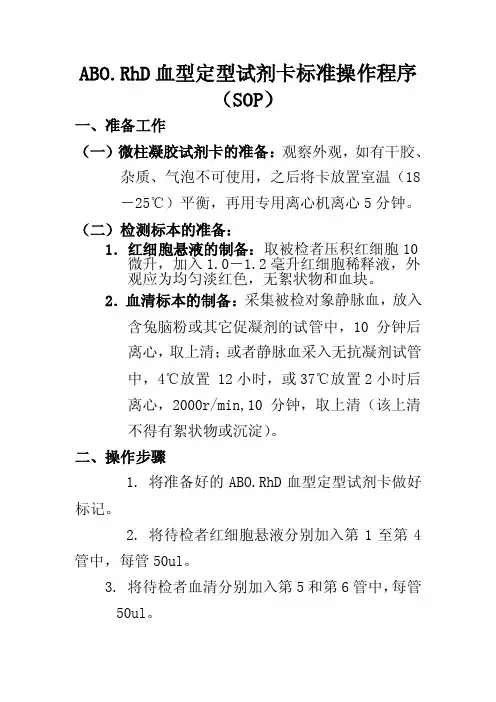 ABO.RhD 血型定型试剂卡标准操作程序（SOP）

一、准备工作

（一）微柱凝胶试剂卡的准备：观察外观，如有干胶、杂质、气泡不可使用，之后将卡放置室温（18－25℃）平衡，再用专用离心机离心 5 分钟。

（二）检测标本的准备：

1. 红细胞悬液的制备：取被检者压积红细胞 10 微升，加入 1.0－1.2 毫升红细胞稀释液，外观应为均匀淡红色，无絮状物和血块。

2. 血清标本的制备：采集被检对象静脉血，放入含兔脑粉或其它促凝剂的试管中，10 分钟后离心，取上清；或者静脉血采入无抗凝剂试管中，4℃放置 12 小时，或 37℃放置 2 小时后离心，2000r/min,10 分钟，取上清（该上清不得有絮状物或沉淀）。

二、操作步骤

1. 将准备好的 ABO.RhD 血型定型试剂卡做好标记。

2. 将待检者红细胞悬液分别加入第 1 至第 4 管中，每管 50ul。

3. 将待检者血清分别加入第 5 和第 6 管中，每管 50ul。